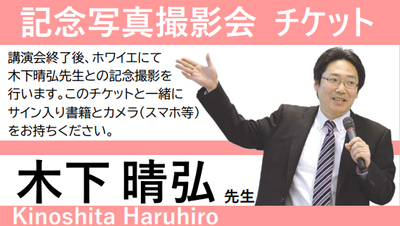 記念写真撮影会 チケット

講演会終了後、ホワイエにて木下晴弘先生との記念撮影を行います。このチケットと一緒にサイン入り書籍とカメラ(スマホ等)をお持ちください。

木下 晴弘 先生

Kinoshita Haruhiro